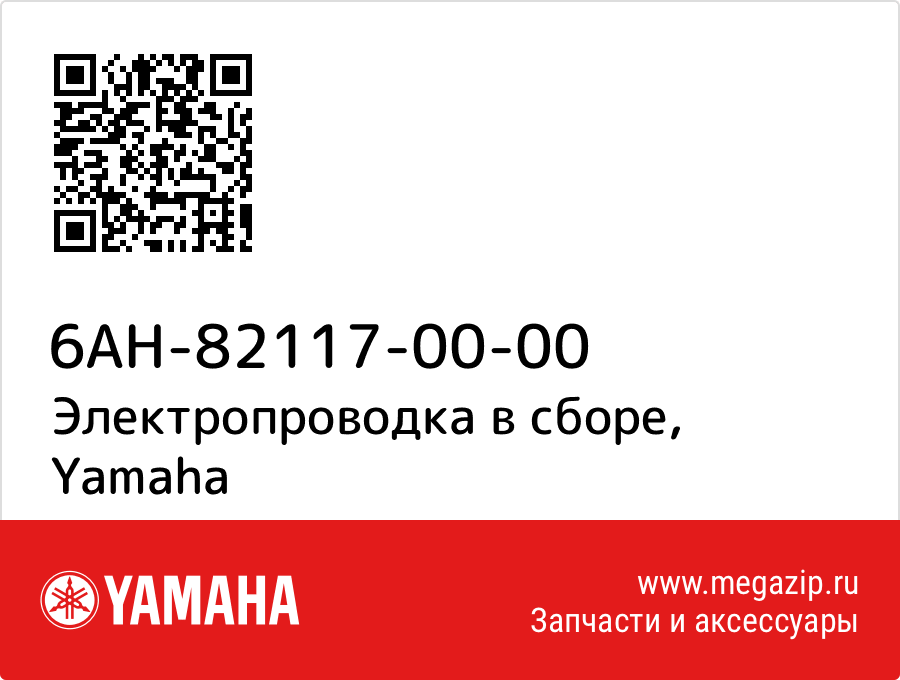 6AH-82117-00-00
Электропроводка в сборе, Yamaha

YAMAHA

www.megazip.ru
Запчасти и аксессуары